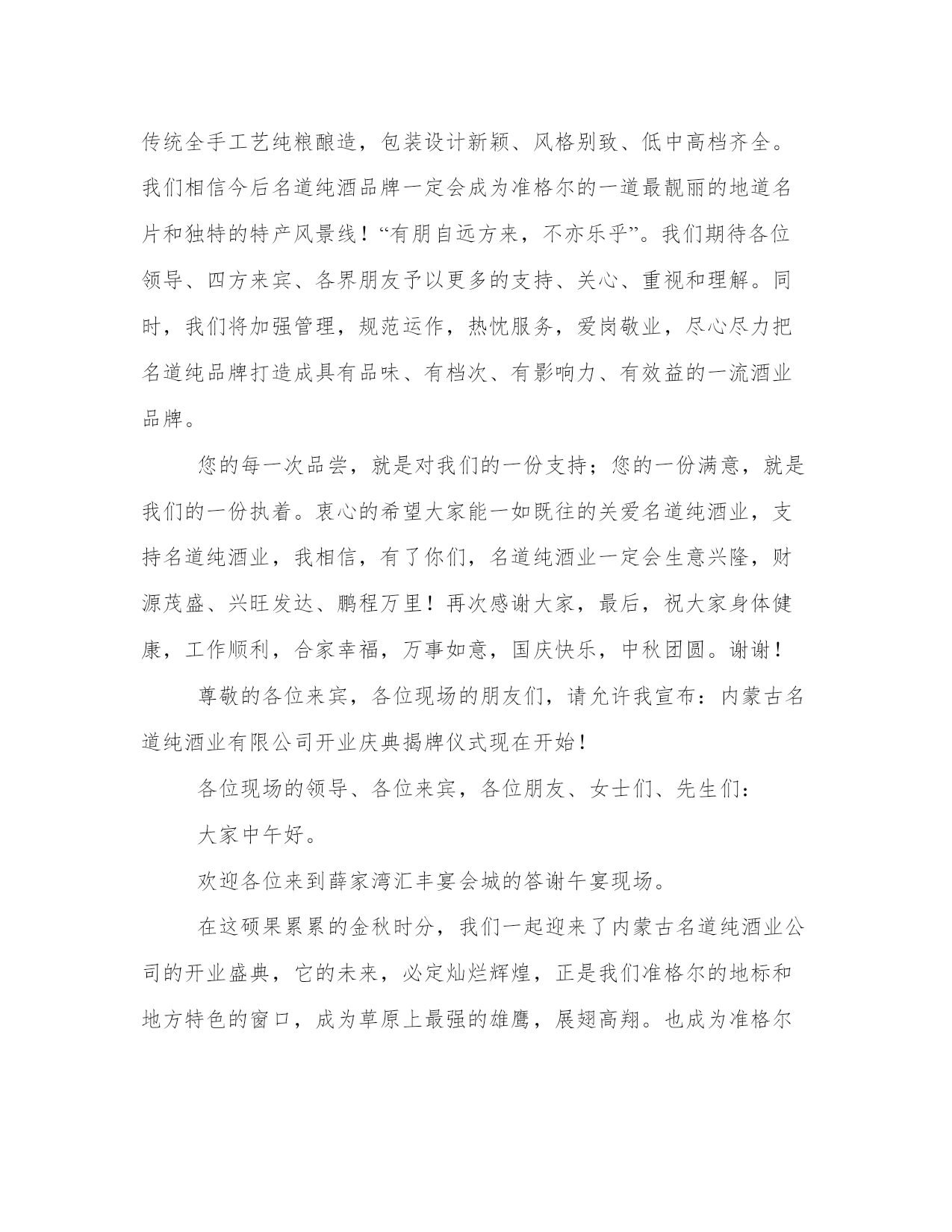 传统全手工艺纯粮酿造，包装设计新颖、风格别致、低中高档齐全。我们相信今后名道纯酒品牌一定会成为准格尔的一道最靓丽的地道名片和独特的特产风景线！“有朋自远方来，不亦乐乎”。我们期待各位领导、四方来宾、各界朋友予以更多的支持、关心、重视和理解。同时，我们将加强管理，规范运作，热忱服务，爱岗敬业，尽心尽力把名道纯品牌打造成具有品味、有档次、有影响力、有效益的一流酒业品牌。

您的每一次品尝，就是对我们的一份支持；您的一份满意，就是我们的一份执着。衷心的希望大家能一如既往的关爱名道纯酒业，支持名道纯酒业，我相信，有了你们，名道纯酒业一定会生意兴隆，财源茂盛、兴旺发达、鹏程万里！再次感谢大家，最后，祝大家身体健康，工作顺利，合家幸福，万事如意，国庆快乐，中秋团圆。谢谢！

尊敬的各位来宾，各位现场的朋友们，请允许我宣布：内蒙古名道纯酒业有限公司开业庆典揭牌仪式现在开始！

各位现场的领导、各位来宾，各位朋友、女士们、先生们：

大家中午好。

欢迎各位来到薛家湾汇丰宴会城的答谢午宴现场。

在这硕果累累的金秋时分，我们一起迎来了内蒙古名道纯酒业公司的开业盛典，它的未来，必定灿烂辉煌，正是我们准格尔的地标和地方特色的窗口，成为草原上最强的雄鹰，展翅高翔。也成为准格尔